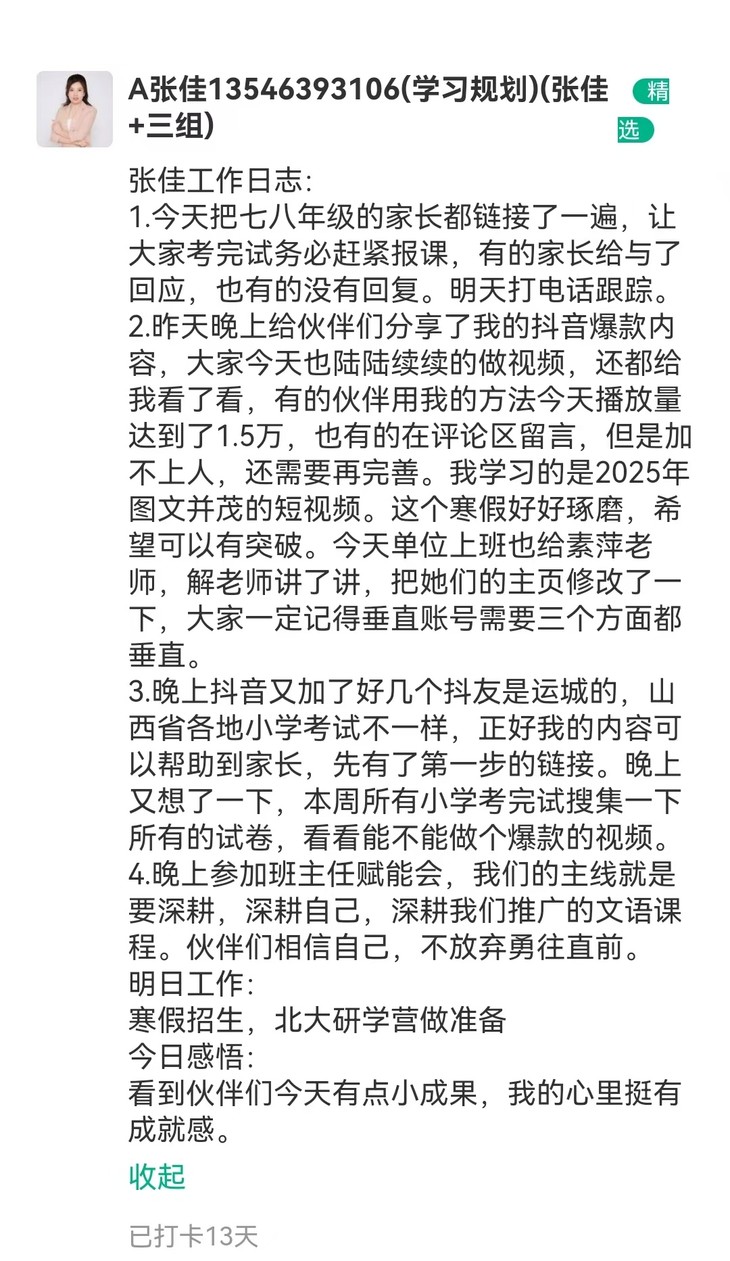 A张佳13546393106(学习规划)(张佳+三组)

精选

张佳工作日志:
1.今天把七八年级的家长都链接了一遍，让大家考完试务必赶紧报课，有的家长给与了回应，也有的没有回复。明天打电话跟踪。
2.昨天晚上给伙伴们分享了我的抖音爆款内容，大家今天也陆陆续续的做视频，还都给我看了看，有的伙伴用我的方法今天播放量达到了1.5万，也有的在评论区留言，但是加不上人，还需要再完善。我学习的是2025年图文并茂的短视频。这个寒假好好琢磨，希望可以有突破。今天单位上班也给素萍老师，解老师讲了讲，把她们的主页修改了一下，大家一定记得垂直账号需要三个方面都垂直。
3.晚上抖音又加了好几个抖友是运城的，山西省各地小学考试不一样，正好我的内容可以帮助到家长，先有了第一步的链接。晚上又想了一下，本周所有小学考完试搜集一下所有的试卷，看看能不能做个爆款的视频。
4.晚上参加班主任赋能会，我们的主线就是要深耕，深耕自己，深耕我们推广的文语课程。伙伴们相信自己，不放弃勇往直前。
明日工作:
寒假招生，北大研学营做准备
今日感悟:
看到伙伴们今天有点小成果，我的心里挺有成就感。

收起

已打卡13天